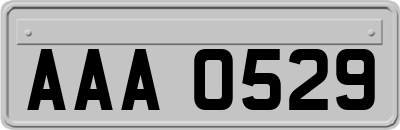 AAA 0529